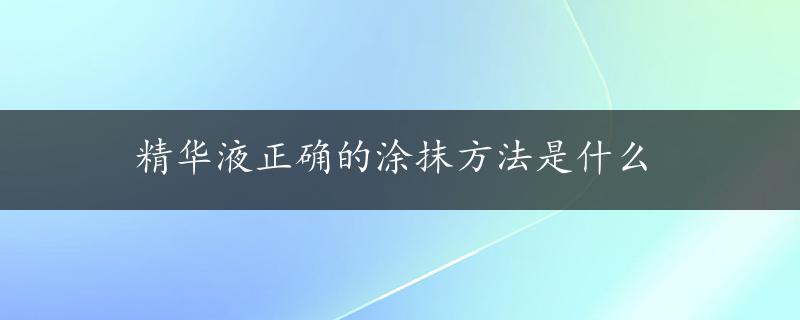 精华液正确的涂抹方法是什么